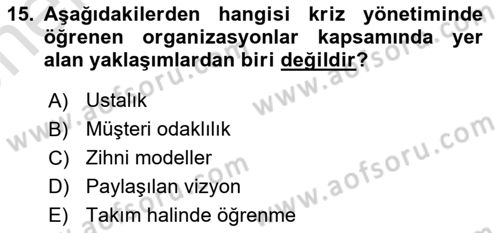 15. Aşağıdakilerden hangisi kriz yönetiminde öğrenen organizasyonlar kapsamında yer alan yaklaşımlardan biri değildir?

A) Ustalık
B) Müşteri odaklılık
C) Zihni modeller
D) Paylaşılan vizyon
E) Takım halinde öğrenme

www.aofsoru.com
www.aofsoru.com
www.aofsoru.com
www.aofsoru.com